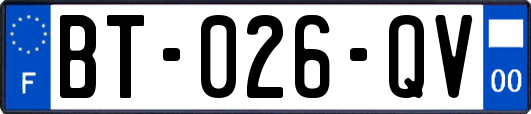 F
BT-026-QV
00